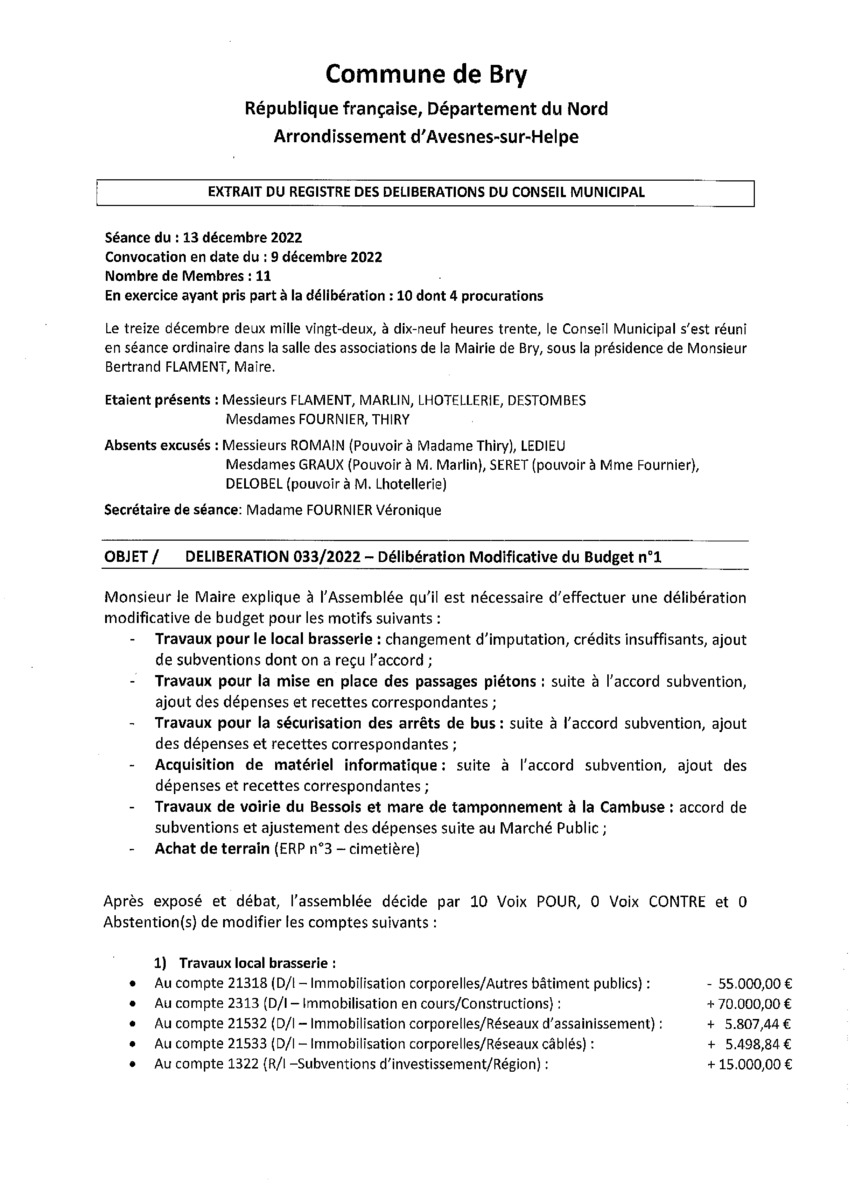 Commune de Bry

République française, Département du Nord

Arrondissement d'Avesnes-sur-Helpe

EXTRAIT DU REGISTRE DES DELIBERATIONS DU CONSEIL MUNICIPAL

Séance du : 13 décembre 2022
Convocation en date du : 9 décembre 2022
Nombre de Membres : 11
En exercice ayant pris part à la délibération : 10 dont 4 procurations

Le treize décembre deux mille vingt-deux, à dix-neuf heures trente, le Conseil Municipal s'est réuni en séance ordinaire dans la salle des associations de la Mairie de Bry, sous la présidence de Monsieur Bertrand FLAMENT, Maire.

Etaient présents : Messieurs FLAMENT, MARLIN, LHOTELLERIE, DESTOMBES
Mesdames FOURNIER, THIRY

Absents excusés : Messieurs ROMAIN (Pouvoir à Madame Thiry), LEDIEU
Mesdames GRAUX (Pouvoir à M. Marlin), SERET (pouvoir à Mme Fournier), DELOBEL (pouvoir à M. Lhotellerie)

Secrétaire de séance: Madame FOURNIER Véronique

OBJET / DELIBERATION 033/2022 – Délibération Modificative du Budget n°1

Monsieur le Maire explique à l'Assemblée qu'il est nécessaire d'effectuer une délibération modificative de budget pour les motifs suivants :
- Travaux pour le local brasserie : changement d'imputation, crédits insuffisants, ajout de subventions dont on a reçu l'accord ;
- Travaux pour la mise en place des passages piétons : suite à l'accord subvention, ajout des dépenses et recettes correspondantes ;
- Travaux pour la sécurisation des arrêts de bus : suite à l'accord subvention, ajout des dépenses et recettes correspondantes ;
- Acquisition de matériel informatique : suite à l'accord subvention, ajout des dépenses et recettes correspondantes ;
- Travaux de voirie du Bessois et mare de tamponnement à la Cambuse : accord de subventions et ajustement des dépenses suite au Marché Public ;
- Achat de terrain (ERP n°3 – cimetière)

Après exposé et débat, l'assemblée décide par 10 Voix POUR, 0 Voix CONTRE et 0 Abstention(s) de modifier les comptes suivants :

1) Travaux local brasserie :
• Au compte 21318 (D/I – Immobilisation corporelles/Autres bâtiment publics) : - 55.000,00 €
• Au compte 2313 (D/I – Immobilisation en cours/Constructions) : + 70.000,00 €
• Au compte 21532 (D/I – Immobilisation corporelles/Réseaux d'assainissement) : + 5.807,44 €
• Au compte 21533 (D/I – Immobilisation corporelles/Réseaux câblés) : + 5.498,84 €
• Au compte 1322 (R/I –Subventions d'investissement/Région) : + 15.000,00 €